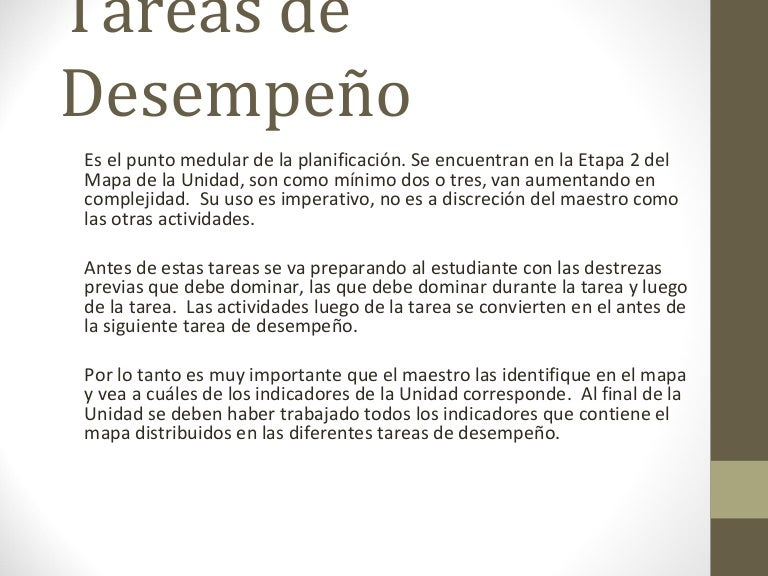 Tareas de Desempeño

Es el punto medular de la planificación. Se encuentran en la Etapa 2 del Mapa de la Unidad, son como mínimo dos o tres, van aumentando en complejidad.  Su uso es imperativo, no es a discreción del maestro como las otras actividades.

Antes de estas tareas se va preparando al estudiante con las destrezas previas que debe dominar, las que debe dominar durante la tarea y luego de la tarea.  Las actividades luego de la tarea se convierten en el antes de la siguiente tarea de desempeño.

Por lo tanto es muy importante que el maestro las identifique en el mapa y vea a cuáles de los indicadores de la Unidad corresponde.  Al final de la Unidad se deben haber trabajado todos los indicadores que contiene el mapa distribuidos en las diferentes tareas de desempeño.